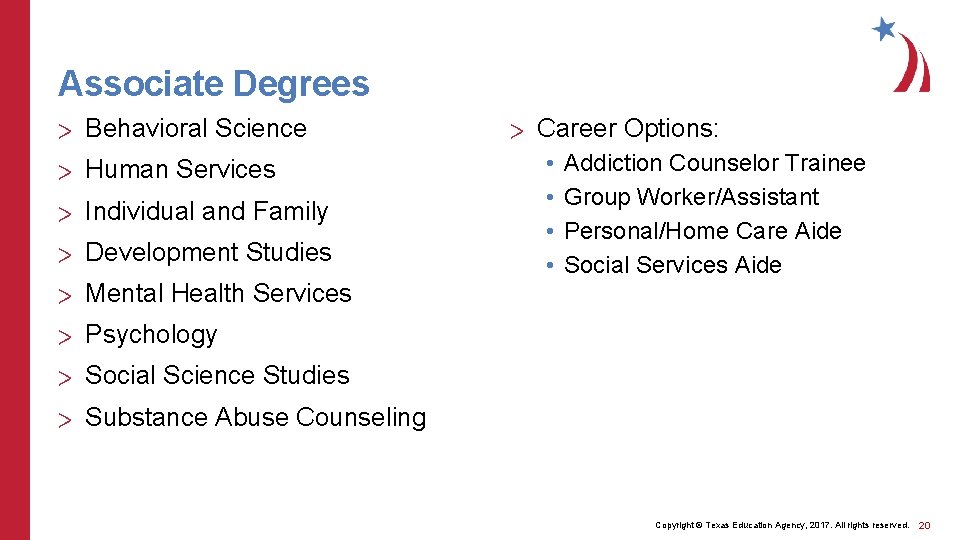 Associate Degrees

> Behavioral Science
> Human Services
> Individual and Family
> Development Studies
> Mental Health Services
> Psychology
> Social Science Studies
> Substance Abuse Counseling

> Career Options:
• Addiction Counselor Trainee
• Group Worker/Assistant
• Personal/Home Care Aide
• Social Services Aide

Copyright © Texas Education Agency, 2017. All rights reserved. 20